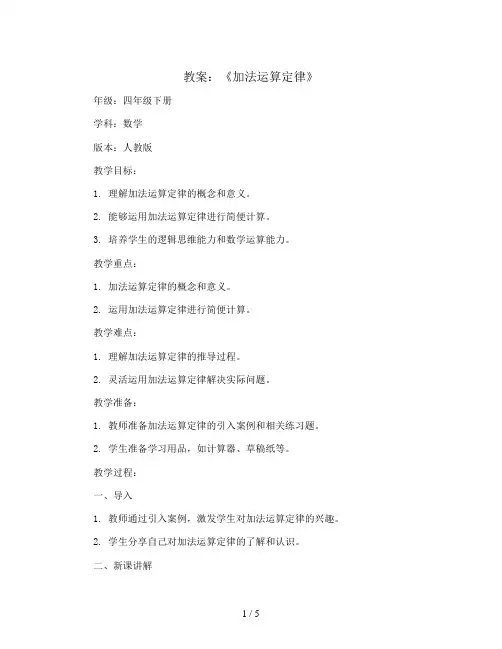 教案：《加法运算定律》

年级：四年级下册

学科：数学

版本：人教版

教学目标：

1. 理解加法运算定律的概念和意义。

2. 能够运用加法运算定律进行简便计算。

3. 培养学生的逻辑思维能力和数学运算能力。

教学重点：

1. 加法运算定律的概念和意义。

2. 运用加法运算定律进行简便计算。

教学难点：

1. 理解加法运算定律的推导过程。

2. 灵活运用加法运算定律解决实际问题。

教学准备：

1. 教师准备加法运算定律的引入案例和相关练习题。

2. 学生准备学习用品，如计算器、草稿纸等。

教学过程：

一、导入

1. 教师通过引入案例，激发学生对加法运算定律的兴趣。

2. 学生分享自己对加法运算定律的了解和认识。

二、新课讲解

1 / 5